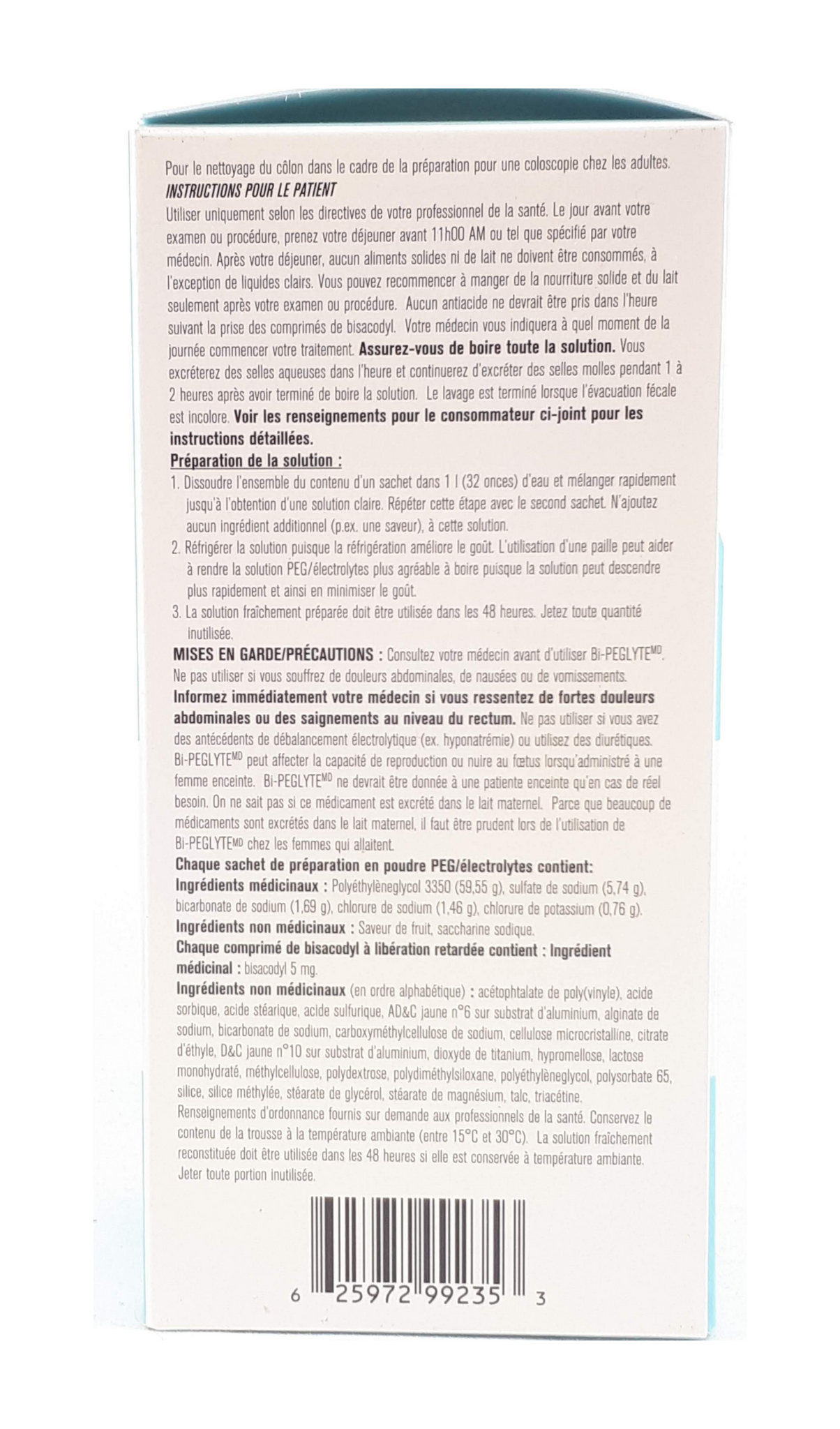 Pour le nettoyage du côlon dans le cadre de la préparation pour une coloscopie chez les adultes.

INSTRUCTIONS POUR LE PATIENT

Utiliser uniquement selon les directives de votre professionnel de la santé. Le jour avant votre examen ou procédure, prenez votre déjeuner avant 11h00 AM ou tel que spécifié par votre médecin. Après votre déjeuner, aucun aliments solides ni de lait ne doivent être consommés, à l'exception de liquides clairs. Vous pouvez recommencer à manger de la nourriture solide et du lait seulement après votre examen ou procédure. Aucun antiacide ne devrait être pris dans l'heure suivant la prise des comprimés de bisacodyl. Votre médecin vous indiquera à quel moment de la journée commencer votre traitement. Assurez-vous de boire toute la solution. Vous excréterez des selles aqueuses dans l'heure et continuerez d'excréter des selles molles pendant 1 à 2 heures après avoir terminé de boire la solution. Le lavage est terminé lorsque l'évacuation fécale est incolore. Voir les renseignements pour le consommateur ci-joint pour les instructions détaillées.

Préparation de la solution :

1. Dissoudre l'ensemble du contenu d'un sachet dans 1 l (32 onces) d'eau et mélanger rapidement jusqu'à l'obtention d'une solution claire. Répéter cette étape avec le second sachet. N'ajoutez aucun ingrédient additionnel (p.ex. une saveur), à cette solution.
2. Réfrigérer la solution puisque la réfrigération améliore le goût. L'utilisation d'une paille peut aider à rendre la solution PEG/électrolytes plus agréable à boire puisque la solution peut descendre plus rapidement et ainsi en minimiser le goût.
3. La solution fraîchement préparée doit être utilisée dans les 48 heures. Jetez toute quantité inutilisée.

MISES EN GARDE/PRÉCAUTIONS : Consultez votre médecin avant d'utiliser Bi-PEGLYTE$^{MD}$. Ne pas utiliser si vous souffrez de douleurs abdominales, de nausées ou de vomissements. Informez immédiatement votre médecin si vous ressentez de fortes douleurs abdominales ou des saignements au niveau du rectum. Ne pas utiliser si vous avez des antécédents de débalancement électrolytique (ex. hyponatrémie) ou utilisez des diurétiques. Bi-PEGLYTE$^{MD}$ peut affecter la capacité de reproduction ou nuire au fœtus lorsqu'administré à une femme enceinte. Bi-PEGLYTE$^{MD}$ ne devrait être donnée à une patiente enceinte qu'en cas de réel besoin. On ne sait pas si ce médicament est excrété dans le lait maternel. Parce que beaucoup de médicaments sont excrétés dans le lait maternel, il faut être prudent lors de l'utilisation de Bi-PEGLYTE$^{MD}$ chez les femmes qui allaitent.

Chaque sachet de préparation en poudre PEG/électrolytes contient:
Ingrédients médicinaux : Polyéthylèneglycol 3350 (59,55 g), sulfate de sodium (5,74 g), bicarbonate de sodium (1,69 g), chlorure de sodium (1,46 g), chlorure de potassium (0,76 g).
Ingrédients non médicinaux : Saveur de fruit, saccharine sodique.
Chaque comprimé de bisacodyl à libération retardée contient : Ingrédient médicinal : bisacodyl 5 mg.
Ingrédients non médicinaux (en ordre alphabétique) : acétophtalate de poly(vinyle), acide sorbique, acide stéarique, acide sulfurique, AD&C jaune n°6 sur substrat d'aluminium, alginate de sodium, bicarbonate de sodium, carboxyméthylcellulose de sodium, cellulose microcristalline, citrate d'éthyle, D&C jaune n°10 sur substrat d'aluminium, dioxyde de titanium, hypromellose, lactose monohydraté, méthylcellulose, polydextrose, polydiméthylsiloxane, polyéthylèneglycol, polysorbate 65, silice, silice méthylée, stéarate de glycérol, stéarate de magnésium, talc, triacétine.
Renseignements d'ordonnance fournis sur demande aux professionnels de la santé. Conservez le contenu de la trousse à la température ambiante (entre 15°C et 30°C). La solution fraîchement reconstituée doit être utilisée dans les 48 heures si elle est conservée à température ambiante. Jeter toute portion inutilisée.

6 25972 99235 3